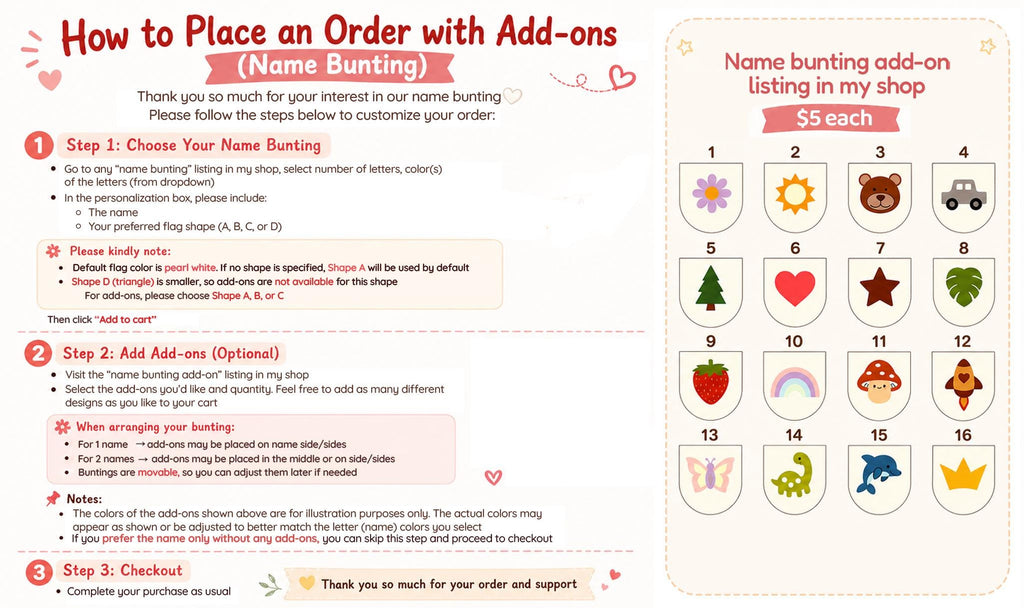 How to Place an Order with Add-ons
(Name Bunting)

Thank you so much for your interest in our name bunting
Please follow the steps below to customize your order:

1 Step 1: Choose Your Name Bunting
- Go to any "name bunting" listing in my shop, select number of letters, color(s) of the letters (from dropdown)
- In the personalization box, please include:
  - The name
  - Your preferred flag shape (A, B, C, or D)

Please kindly note:
- Default flag color is pearl white. If no shape is specified, Shape A will be used by default
- Shape D (triangle) is smaller, so add-ons are not available for this shape
  For add-ons, please choose Shape A, B, or C

Then click "Add to cart"

2 Step 2: Add Add-ons (Optional)
- Visit the "name bunting add-on" listing in my shop
- Select the add-ons you'd like and quantity. Feel free to add as many different designs as you like to your cart

When arranging your bunting:
- For 1 name → add-ons may be placed on name side/sides
- For 2 names → add-ons may be placed in the middle or on side/sides
- Buntings are movable, so you can adjust them later if needed

Notes:
- The colors of the add-ons shown above are for illustration purposes only. The actual colors may appear as shown or be adjusted to better match the letter (name) colors you select
- If you prefer the name only without any add-ons, you can skip this step and proceed to checkout

3 Step 3: Checkout
- Complete your purchase as usual

Thank you so much for your order and support

Name bunting add-on listing in my shop
$5 each

1 2 3 4
5 6 7 8
9 10 11 12
13 14 15 16